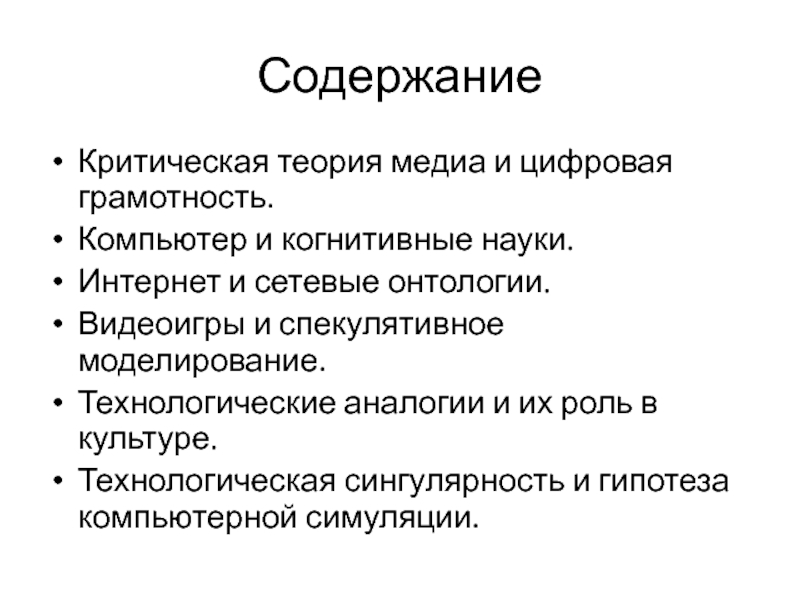 Содержание

• Критическая теория медиа и цифровая грамотность.
• Компьютер и когнитивные науки.
• Интернет и сетевые онтологии.
• Видеоигры и спекулятивное моделирование.
• Технологические аналогии и их роль в культуре.
• Технологическая сингулярность и гипотеза компьютерной симуляции.